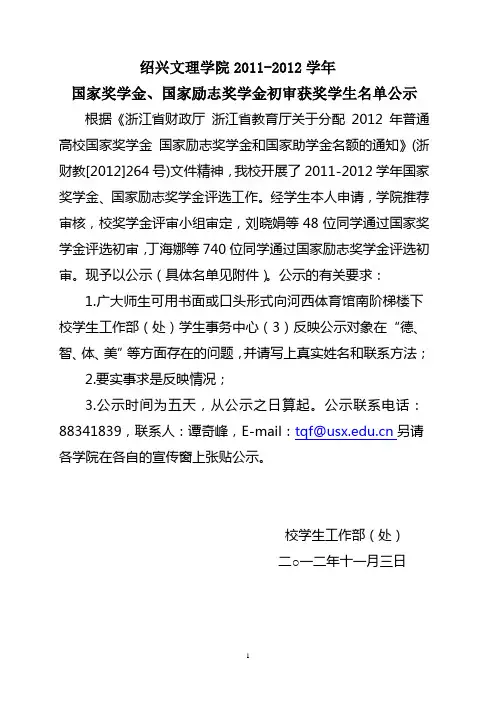 绍兴文理学院 2011-2012 学年
国家奖学金、国家励志奖学金初审获奖学生名单公示

根据《浙江省财政厅 浙江省教育厅关于分配 2012 年普通高校国家奖学金 国家励志奖学金和国家助学金名额的通知》(浙财教[2012]264 号)文件精神，我校开展了 2011-2012 学年国家奖学金、国家励志奖学金评选工作。经学生本人申请，学院推荐审核，校奖学金评审小组审定，刘晓娟等 48 位同学通过国家奖学金评选初审，丁海娜等 740 位同学通过国家励志奖学金评选初审。现予以公示（具体名单见附件）。公示的有关要求：

1.广大师生可用书面或口头形式向河西体育馆南阶梯楼下校学生工作部（处）学生事务中心（3）反映公示对象在“德、智、体、美”等方面存在的问题，并请写上真实姓名和联系方法；

2.要实事求是反映情况；

3.公示时间为五天，从公示之日算起。公示联系电话：88341839，联系人：谭奇峰，E-mail：tqf@usx.edu.cn 另请各学院在各自的宣传窗上张贴公示。

校学生工作部（处）
二○一二年十一月三日

1